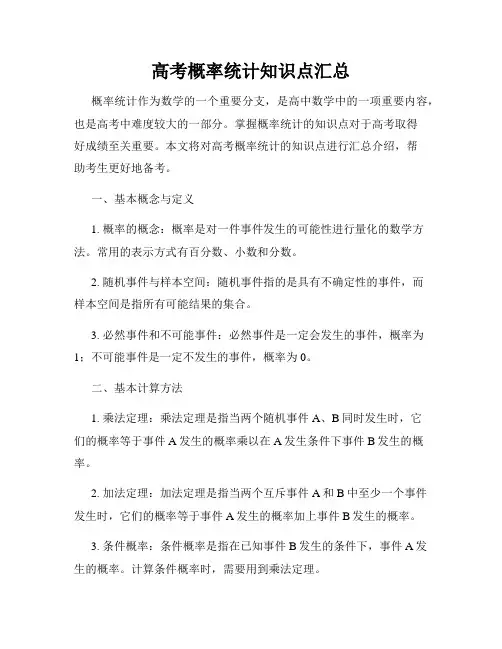 高考概率统计知识点汇总

概率统计作为数学的一个重要分支，是高中数学中的一项重要内容，也是高考中难度较大的一部分。掌握概率统计的知识点对于高考取得好成绩至关重要。本文将对高考概率统计的知识点进行汇总介绍，帮助考生更好地备考。

一、基本概念与定义

1. 概率的概念：概率是对一件事件发生的可能性进行量化的数学方法。常用的表示方式有百分数、小数和分数。

2. 随机事件与样本空间：随机事件指的是具有不确定性的事件，而样本空间是指所有可能结果的集合。

3. 必然事件和不可能事件：必然事件是一定会发生的事件，概率为1；不可能事件是一定不发生的事件，概率为0。

二、基本计算方法

1. 乘法定理：乘法定理是指当两个随机事件A、B同时发生时，它们的概率等于事件A发生的概率乘以在A发生条件下事件B发生的概率。

2. 加法定理：加法定理是指当两个互斥事件A和B中至少一个事件发生时，它们的概率等于事件A发生的概率加上事件B发生的概率。

3. 条件概率：条件概率是指在已知事件B发生的条件下，事件A发生的概率。计算条件概率时，需要用到乘法定理。